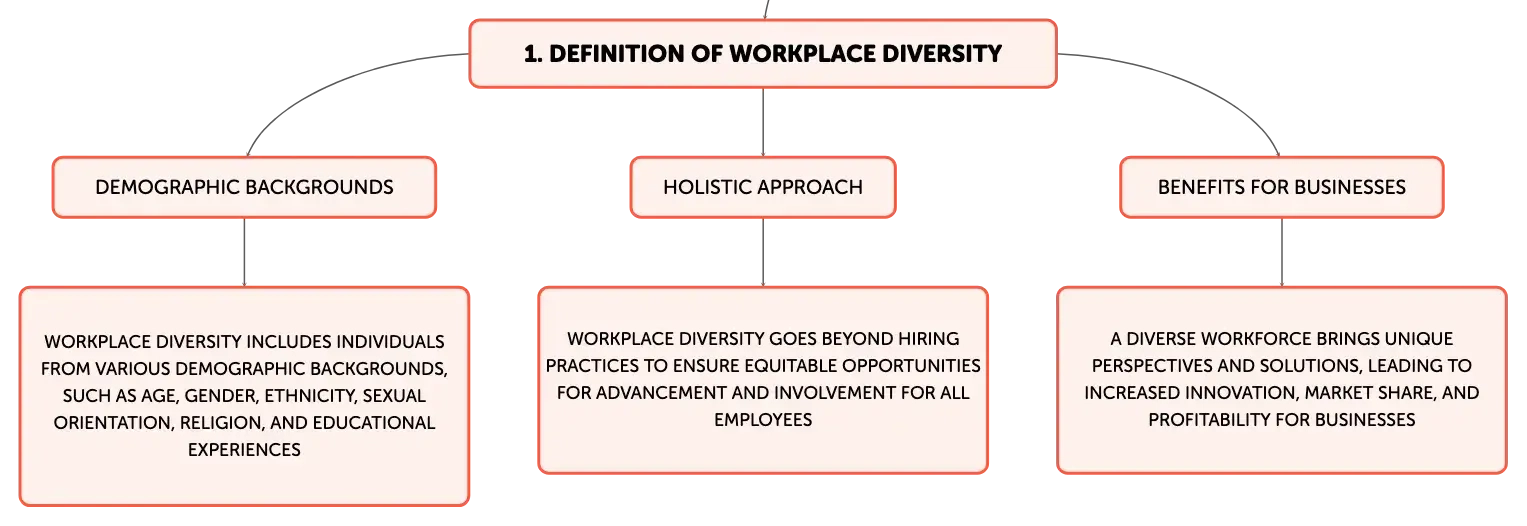 1. DEFINITION OF WORKPLACE DIVERSITY

DEMOGRAPHIC BACKGROUNDS

WORKPLACE DIVERSITY INCLUDES INDIVIDUALS FROM VARIOUS DEMOGRAPHIC BACKGROUNDS, SUCH AS AGE, GENDER, ETHNICITY, SEXUAL ORIENTATION, RELIGION, AND EDUCATIONAL EXPERIENCES

HOLISTIC APPROACH

WORKPLACE DIVERSITY GOES BEYOND HIRING PRACTICES TO ENSURE EQUITABLE OPPORTUNITIES FOR ADVANCEMENT AND INVOLVEMENT FOR ALL EMPLOYEES

BENEFITS FOR BUSINESSES

A DIVERSE WORKFORCE BRINGS UNIQUE PERSPECTIVES AND SOLUTIONS, LEADING TO INCREASED INNOVATION, MARKET SHARE, AND PROFITABILITY FOR BUSINESSES